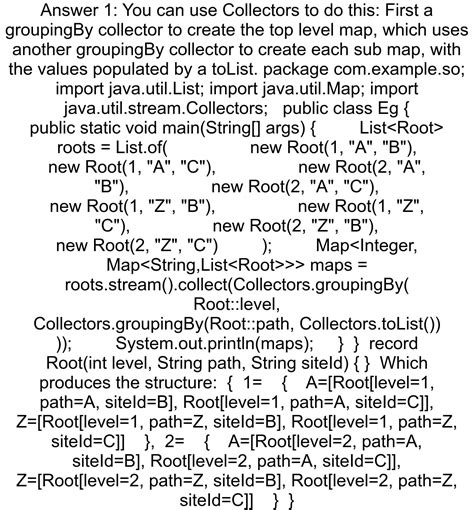 Answer 1: You can use Collectors to do this: First a groupingBy collector to create the top level map, which uses another groupingBy collector to create each sub map, with the values populated by a toList. package com.example.so; import java.util.List; import java.util.Map; import java.util.stream.Collectors; public class Eg { public static void main(String[] args) { List<Root> roots = List.of( new Root(1, "A", "B"), new Root(1, "A", "C"), new Root(2, "A", "B"), new Root(2, "A", "C"), new Root(1, "Z", "B"), new Root(1, "Z", "C"), new Root(2, "Z", "B"), new Root(2, "Z", "C") ); Map<Integer, Map<String,List<Root>>> maps = roots.stream().collect(Collectors.groupingBy( Root::level, Collectors.groupingBy(Root::path, Collectors.toList()) )); System.out.println(maps); } } record Root(int level, String path, String siteId) { } Which produces the structure: { 1= { A=[Root[level=1, path=A, siteId=B], Root[level=1, path=A, siteId=C]], Z=[Root[level=1, path=Z, siteId=B], Root[level=1, path=Z, siteId=C]] }, 2= { A=[Root[level=2, path=A, siteId=B], Root[level=2, path=A, siteId=C]], Z=[Root[level=2, path=Z, siteId=B], Root[level=2, path=Z, siteId=C]] } }